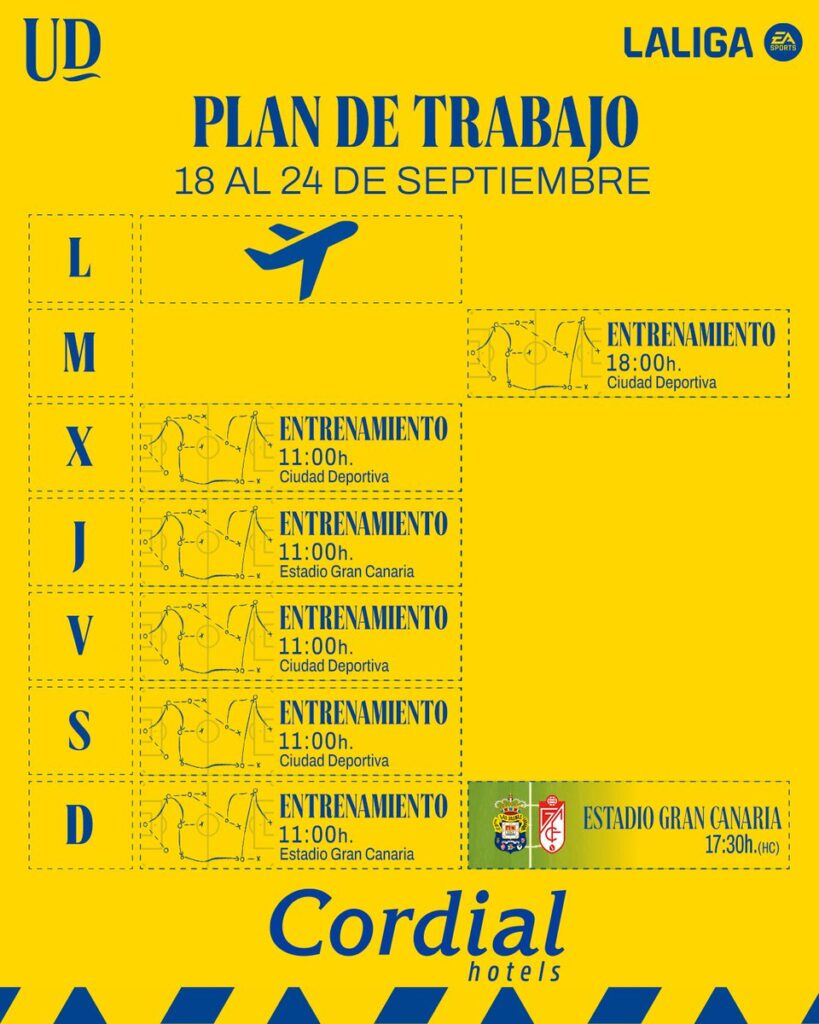 UD

LALIGA EA SPORTS

PLAN DE TRABAJO
18 AL 24 DE SEPTIEMBRE

L

M
ENTRENAMIENTO
18:00h.
Ciudad Deportiva

X
ENTRENAMIENTO
11:00h.
Ciudad Deportiva

J
ENTRENAMIENTO
11:00h.
Estadio Gran Canaria

V
ENTRENAMIENTO
11:00h.
Ciudad Deportiva

S
ENTRENAMIENTO
11:00h.
Ciudad Deportiva

D
ENTRENAMIENTO
11:00h.
Estadio Gran Canaria

ESTADIO GRAN CANARIA
17:30h.(HC)

Cordial
hotels